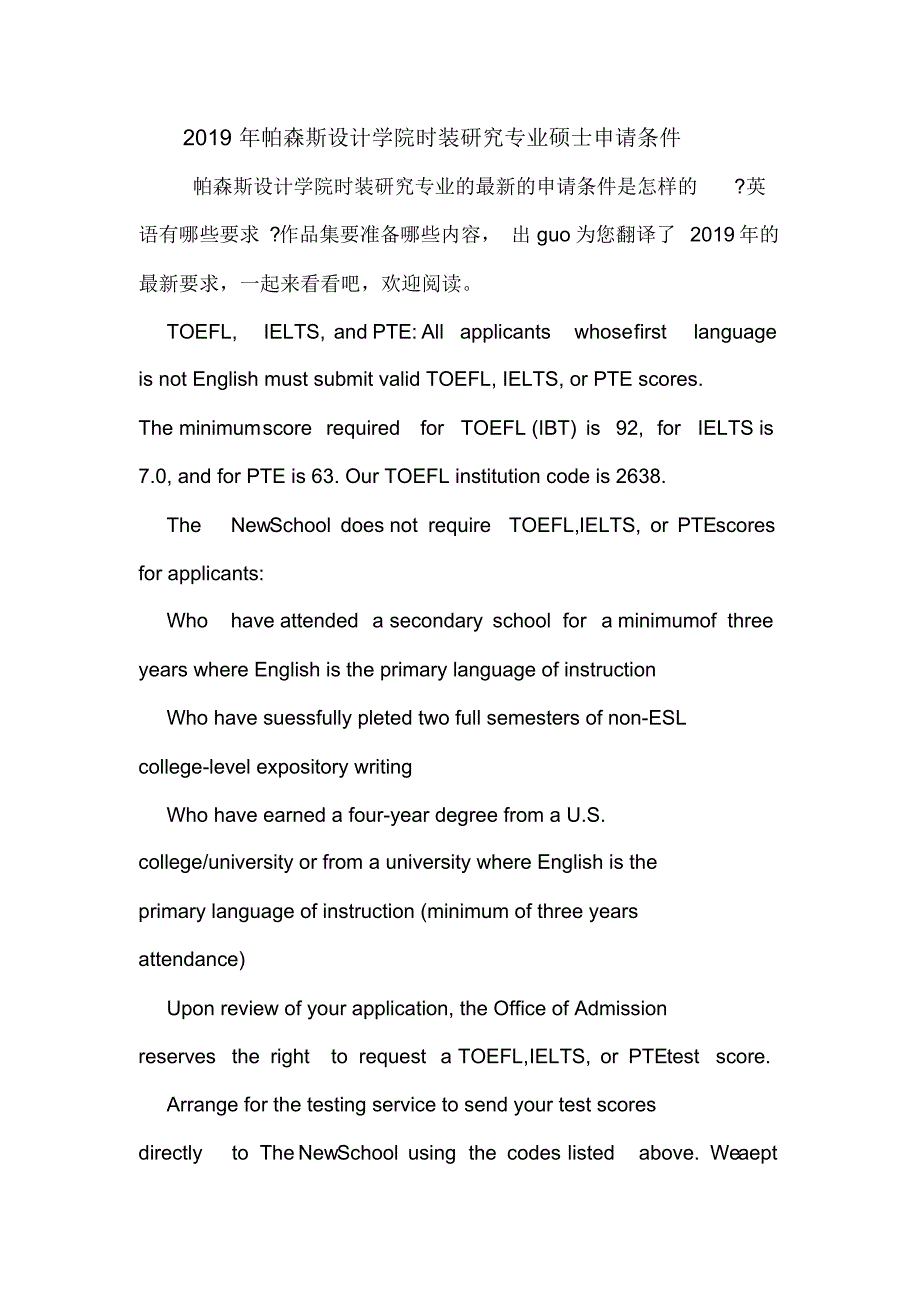 2019 年帕森斯设计学院时装研究专业硕士申请条件

帕森斯设计学院时装研究专业的最新的申请条件是怎样的 ?英语有哪些要求 ?作品集要准备哪些内容， 出 guo 为您翻译了 2019 年的最新要求，一起来看看吧，欢迎阅读。

TOEFL, IELTS, and PTE: All applicants whosefirst language is not English must submit valid TOEFL, IELTS, or PTE scores. The minimumscore required for TOEFL (IBT) is 92, for IELTS is 7.0, and for PTE is 63. Our TOEFL institution code is 2638.

The NewSchool does not require TOEFL,IELTS, or PTEscores for applicants:

Who have attended a secondary school for a minimumof three years where English is the primary language of instruction

Who have suessfully pleted two full semesters of non-ESL college-level expository writing

Who have earned a four-year degree from a U.S. college/university or from a university where English is the primary language of instruction (minimum of three years attendance)

Upon review of your application, the Office of Admission reserves the right to request a TOEFL,IELTS, or PTEtest score.

Arrange for the testing service to send your test scores directly to The NewSchool using the codes listed above. Weaept